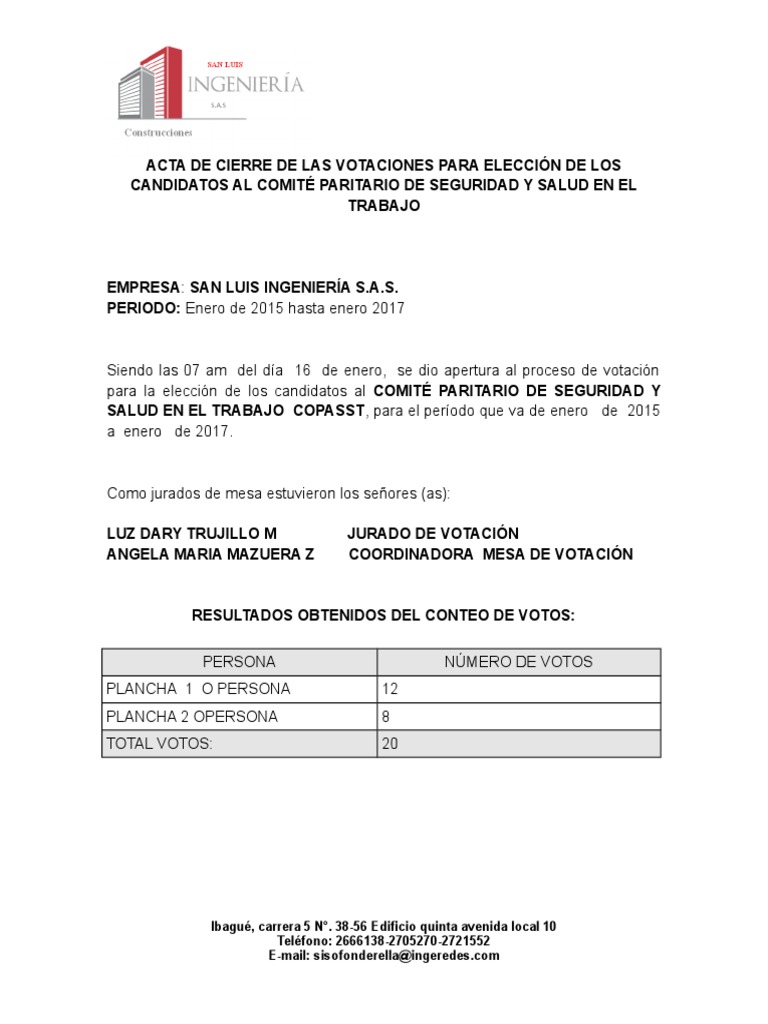 SAN LUIS
INGENIERÍA
S.A.S
Construcciones

ACTA DE CIERRE DE LAS VOTACIONES PARA ELECCIÓN DE LOS CANDIDATOS AL COMITÉ PARITARIO DE SEGURIDAD Y SALUD EN EL TRABAJO

EMPRESA: SAN LUIS INGENIERÍA S.A.S.
PERIODO: Enero de 2015 hasta enero 2017

Siendo las 07 am del día 16 de enero, se dio apertura al proceso de votación para la elección de los candidatos al COMITÉ PARITARIO DE SEGURIDAD Y SALUD EN EL TRABAJO COPASST, para el período que va de enero de 2015 a enero de 2017.

Como jurados de mesa estuvieron los señores (as):

LUZ DARY TRUJILLO M JURADO DE VOTACIÓN
ANGELA MARIA MAZUERA Z COORDINADORA MESA DE VOTACIÓN

RESULTADOS OBTENIDOS DEL CONTEO DE VOTOS:

| PERSONA | NÚMERO DE VOTOS |
|---|---|
| PLANCHA 1 O PERSONA | 12 |
| PLANCHA 2 OPERSONA | 8 |
| TOTAL VOTOS: | 20 |

Ibagué, carrera 5 N°. 38-56 Edificio quinta avenida local 10
Teléfono: 2666138-2705270-2721552
E-mail: sisofonderella@ingeredes.com